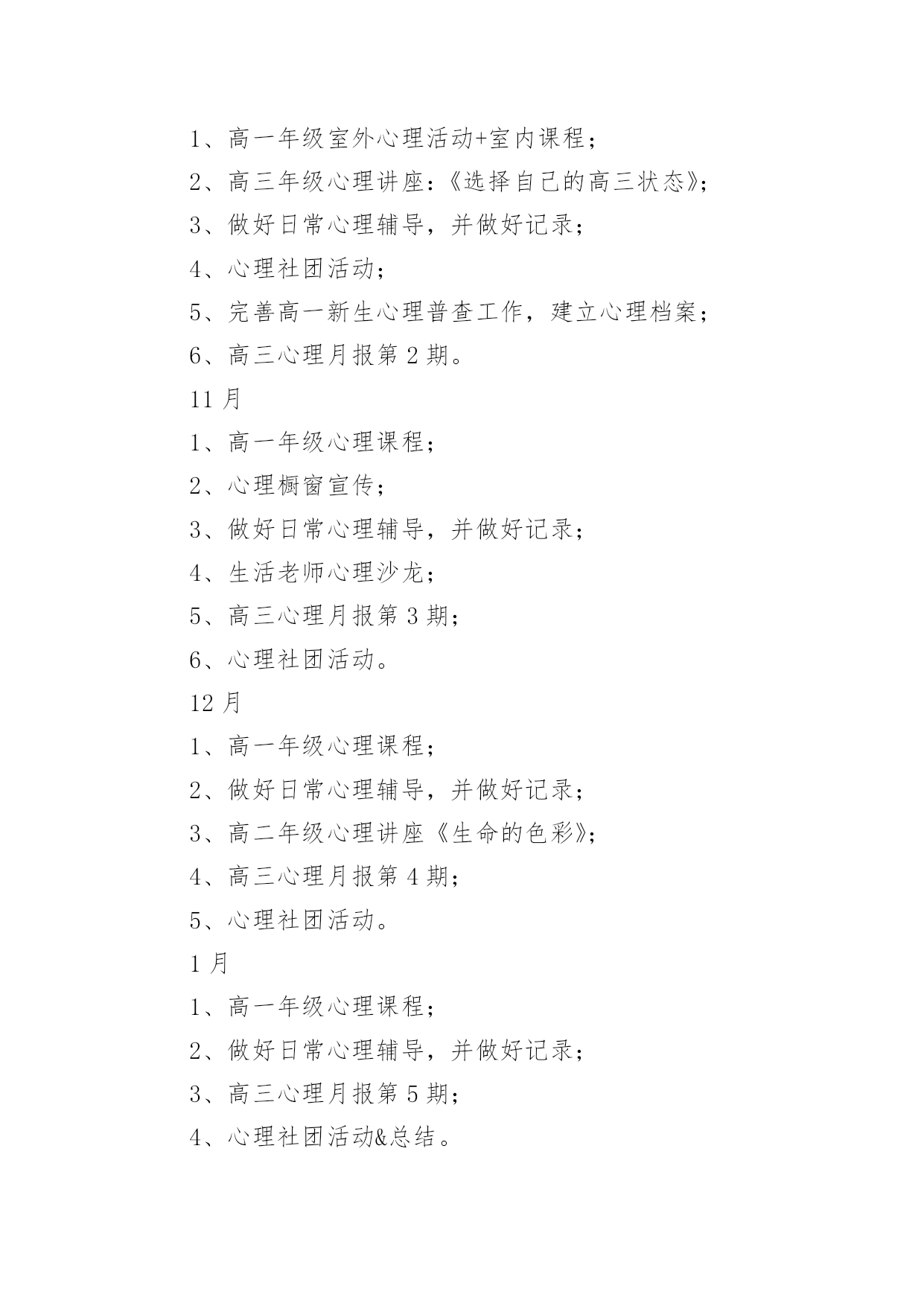 1、高一年级室外心理活动+室内课程；

2、高三年级心理讲座：《选择自己的高三状态》；

3、做好日常心理辅导，并做好记录；

4、心理社团活动；

5、完善高一新生心理普查工作，建立心理档案；

6、高三心理月报第 2 期。

11 月

1、高一年级心理课程；

2、心理橱窗宣传；

3、做好日常心理辅导，并做好记录；

4、生活老师心理沙龙；

5、高三心理月报第 3 期；

6、心理社团活动。

12 月

1、高一年级心理课程；

2、做好日常心理辅导，并做好记录；

3、高二年级心理讲座《生命的色彩》；

4、高三心理月报第 4 期；

5、心理社团活动。

1 月

1、高一年级心理课程；

2、做好日常心理辅导，并做好记录；

3、高三心理月报第 5 期；

4、心理社团活动&总结。